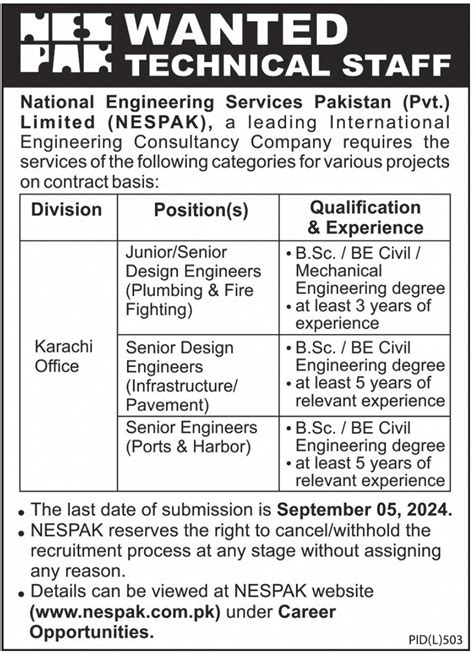 NES PAK WANTED TECHNICAL STAFF

National Engineering Services Pakistan (Pvt.) Limited (NESPAK), a leading International Engineering Consultancy Company requires the services of the following categories for various projects on contract basis:

| Division | Position(s) | Qualification & Experience |
|---|---|---|
| Karachi Office | Junior/Senior Design Engineers (Plumbing & Fire Fighting) | • B.Sc. / BE Civil / Mechanical Engineering degree • at least 3 years of experience |
| | Senior Design Engineers (Infrastructure/ Pavement) | • B.Sc. / BE Civil Engineering degree • at least 5 years of relevant experience |
| | Senior Engineers (Ports & Harbor) | • B.Sc. / BE Civil Engineering degree • at least 5 years of relevant experience |

• The last date of submission is September 05, 2024.
• NESPAK reserves the right to cancel/withhold the recruitment process at any stage without assigning any reason.
• Details can be viewed at NESPAK website (www.nespak.com.pk) under Career Opportunities.

PID(L)503